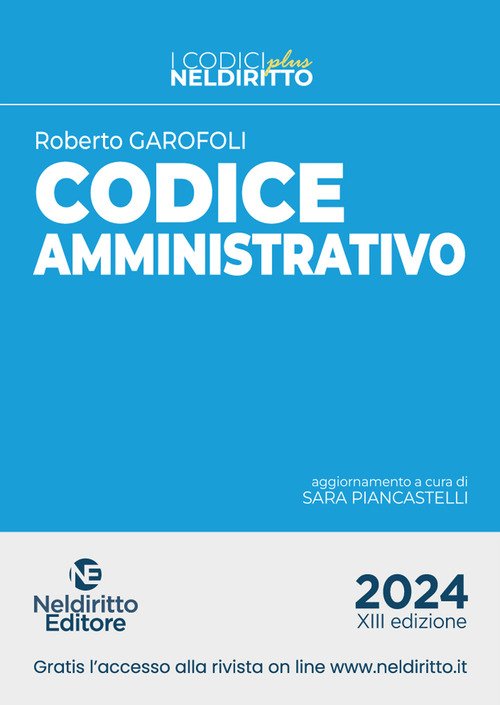 I CODICI plus
NELDIRITTO

Roberto GAROFOLI

CODICE
AMMINISTRATIVO

aggiornamento a cura di
SARA PIANCASTELLI

NE
Neldiritto
Editore

2024
XIII edizione

Gratis l'accesso alla rivista on line www.neldiritto.it